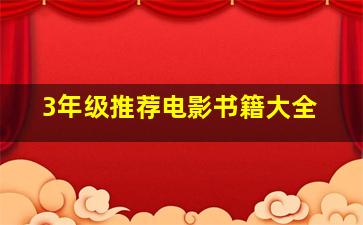 3年级推荐电影书籍大全